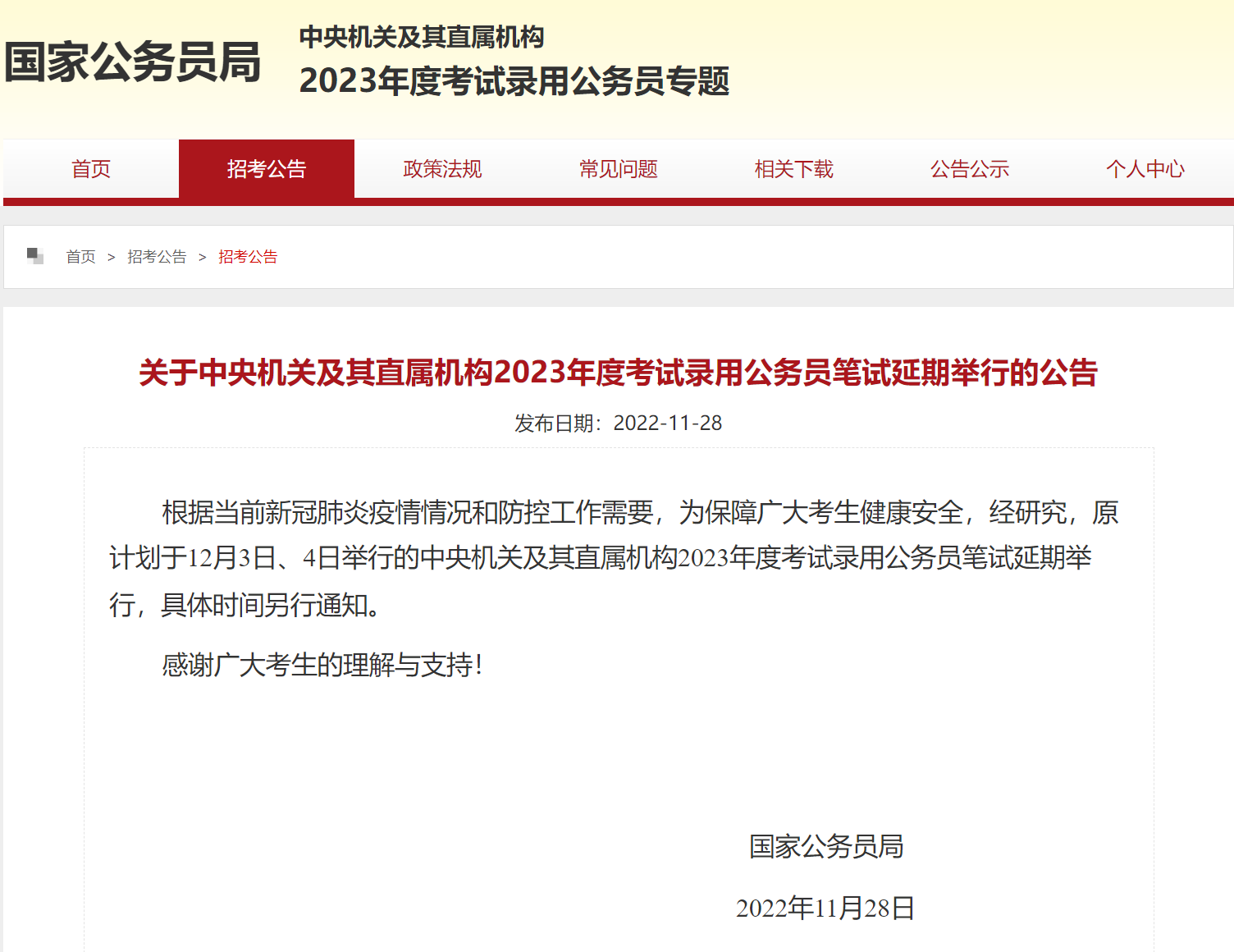 国家公务员局

中央机关及其直属机构
2023年度考试录用公务员专题

首页 招考公告 政策法规 常见问题 相关下载 公告公示 个人中心

首页 > 招考公告 > 招考公告

关于中央机关及其直属机构2023年度考试录用公务员笔试延期举行的公告

发布日期：2022-11-28

根据当前新冠肺炎疫情情况和防控工作需要，为保障广大考生健康安全，经研究，原计划于12月3日、4日举行的中央机关及其直属机构2023年度考试录用公务员笔试延期举行，具体时间另行通知。

感谢广大考生的理解与支持！

国家公务员局

2022年11月28日